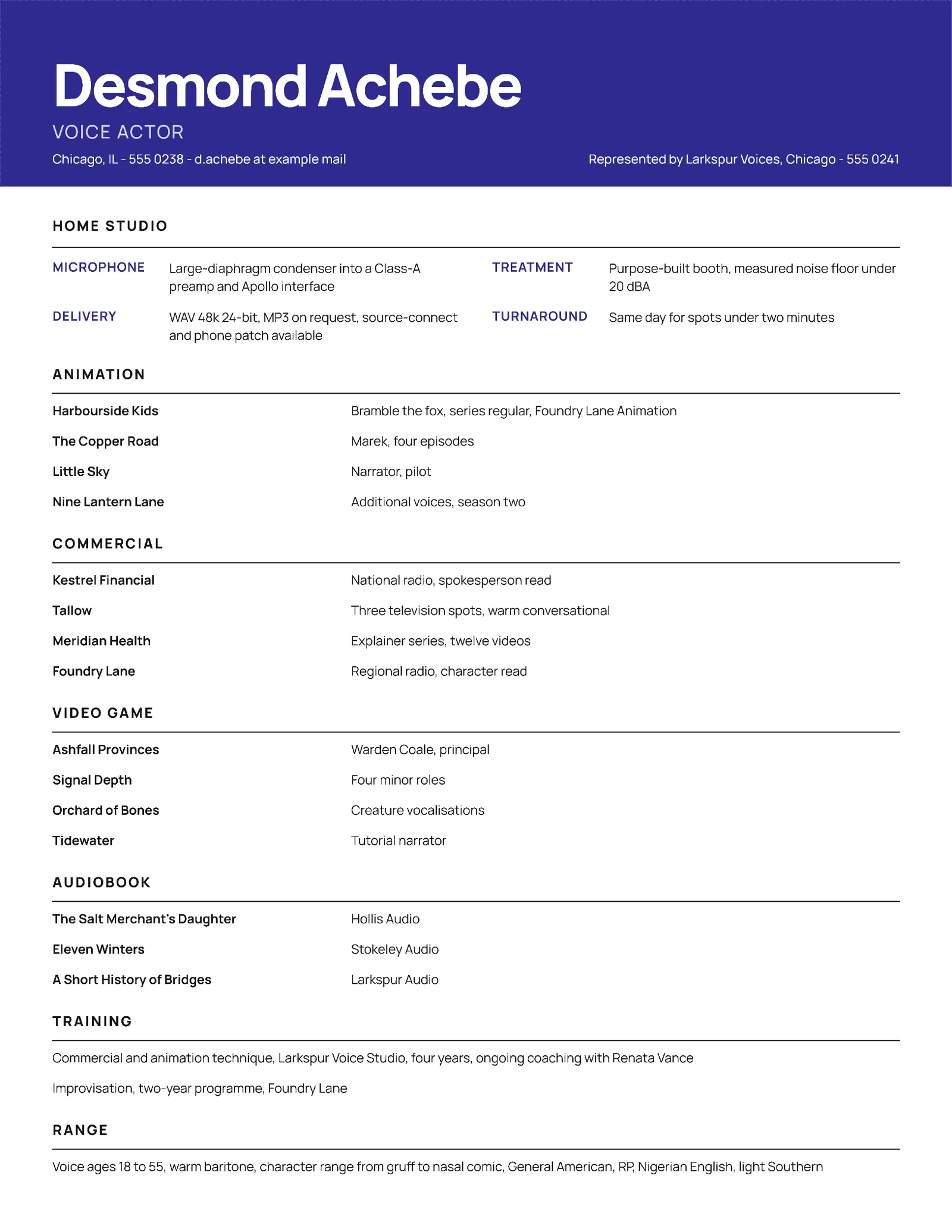 Desmond Achebe

VOICE ACTOR

Chicago, IL - 555 0238 - d.achebe at example mail

Represented by Larkspur Voices, Chicago - 555 0241

HOME STUDIO

MICROPHONE
Large-diaphragm condenser into a Class-A preamp and Apollo interface

DELIVERY
WAV 48k 24-bit, MP3 on request, source-connect and phone patch available

TREATMENT
Purpose-built booth, measured noise floor under 20 dBA

TURNAROUND
Same day for spots under two minutes

ANIMATION

Harbourside Kids
Bramble the fox, series regular, Foundry Lane Animation

The Copper Road
Marek, four episodes

Little Sky
Narrator, pilot

Nine Lantern Lane
Additional voices, season two

COMMERCIAL

Kestrel Financial
National radio, spokesperson read

Tallow
Three television spots, warm conversational

Meridian Health
Explainer series, twelve videos

Foundry Lane
Regional radio, character read

VIDEO GAME

Ashfall Provinces
Warden Coale, principal

Signal Depth
Four minor roles

Orchard of Bones
Creature vocalisations

Tidewater
Tutorial narrator

AUDIOBOOK

The Salt Merchant's Daughter
Hollis Audio

Eleven Winters
Stokeley Audio

A Short History of Bridges
Larkspur Audio

TRAINING

Commercial and animation technique, Larkspur Voice Studio, four years, ongoing coaching with Renata Vance

Improvisation, two-year programme, Foundry Lane

RANGE

Voice ages 18 to 55, warm baritone, character range from gruff to nasal comic, General American, RP, Nigerian English, light Southern